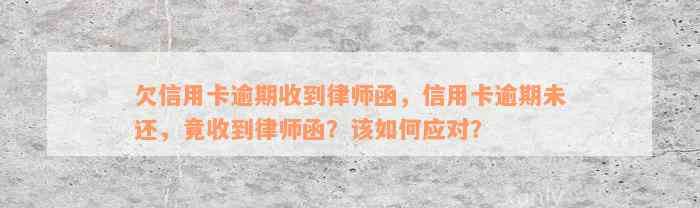 欠信用卡逾期收到律师函，信用卡逾期未还，竟收到律师函？该如何应对？